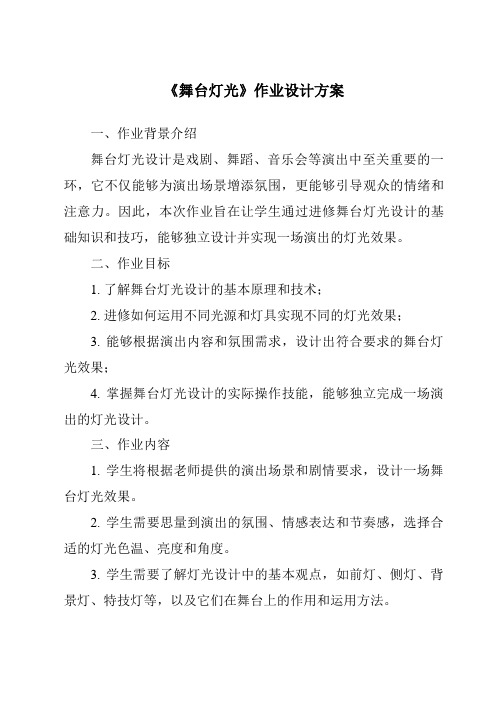 《舞台灯光》作业设计方案

一、作业背景介绍

舞台灯光设计是戏剧、舞蹈、音乐会等演出中至关重要的一环，它不仅能够为演出场景增添氛围，更能够引导观众的情绪和注意力。因此，本次作业旨在让学生通过进修舞台灯光设计的基础知识和技巧，能够独立设计并实现一场演出的灯光效果。

二、作业目标

1. 了解舞台灯光设计的基本原理和技术；

2. 进修如何运用不同光源和灯具实现不同的灯光效果；

3. 能够根据演出内容和氛围需求，设计出符合要求的舞台灯光效果；

4. 掌握舞台灯光设计的实际操作技能，能够独立完成一场演出的灯光设计。

三、作业内容

1. 学生将根据老师提供的演出场景和剧情要求，设计一场舞台灯光效果。

2. 学生需要思量到演出的氛围、情感表达和节奏感，选择合适的灯光色温、亮度和角度。

3. 学生需要了解灯光设计中的基本观点，如前灯、侧灯、背景灯、特技灯等，以及它们在舞台上的作用和运用方法。